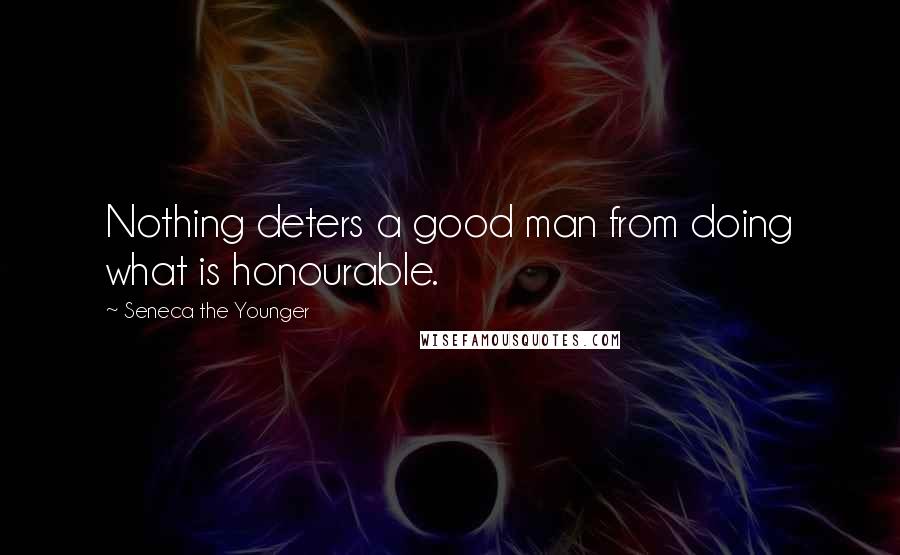 Nothing deters a good man from doing what is honourable.

~ Seneca the Younger

WISEFAMOUSQUOTES.COM